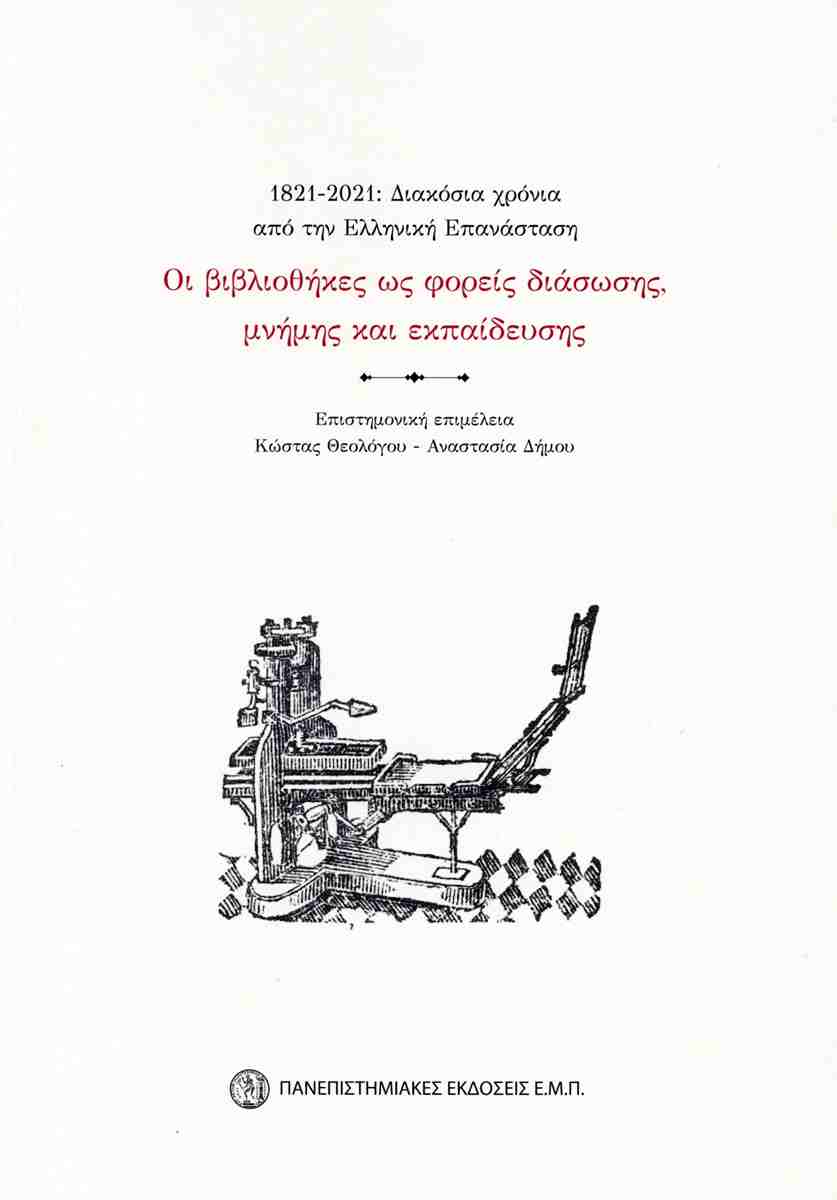 1821-2021: Διακόσια χρόνια
από την Ελληνική Επανάσταση

Οι βιβλιοθήκες ως φορείς διάσωσης,
μνήμης και εκπαίδευσης

Επιστημονική επιμέλεια
Κώστας Θεολόγου - Αναστασία Δήμου

ΠΑΝΕΠΙΣΤΗΜΙΑΚΕΣ ΕΚΔΟΣΕΙΣ Ε.Μ.Π.